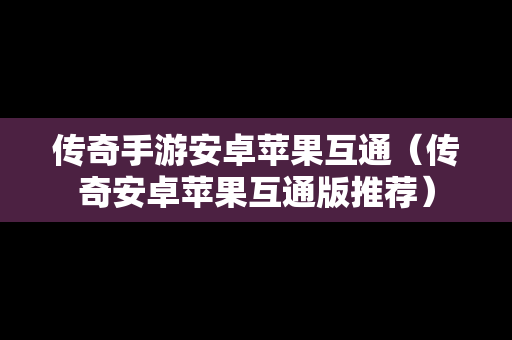 传奇手游安卓苹果互通（传奇安卓苹果互通版推荐）